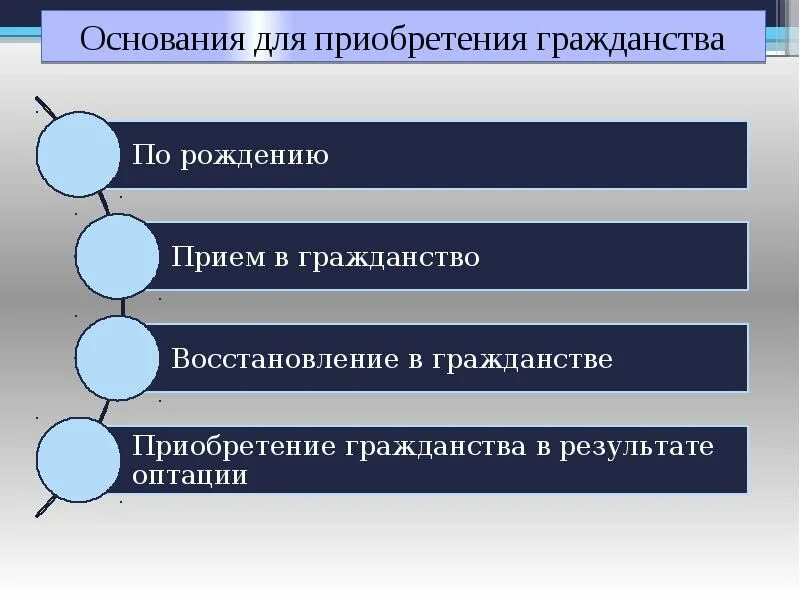 Основания для приобретения гражданства

По рождению

Прием в гражданство

Восстановление в гражданстве

Приобретение гражданства в результате оптации